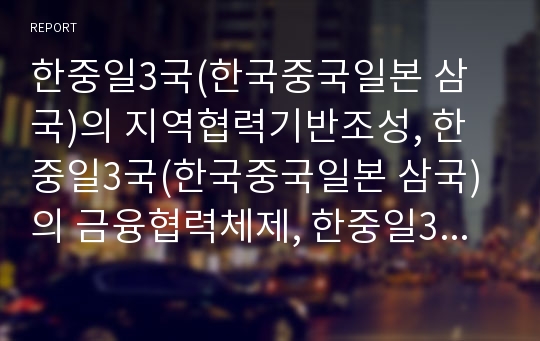 REPORT

한중일3국(한국중국일본 삼국)의 지역협력기반조성, 한중일3국(한국중국일본 삼국)의 금융협력체제, 한중일3...